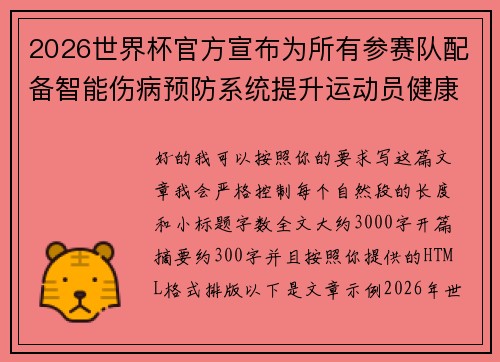 2026世界杯官方宣布为所有参赛队配备智能伤病预防系统提升运动员健康

好的我可以按照你的要求写这篇文章我会严格控制每个自然段的长度和小标题字数全文大约3000字开篇摘要约300字并且按照你提供的HTML格式排版以下是文章示例2026年世